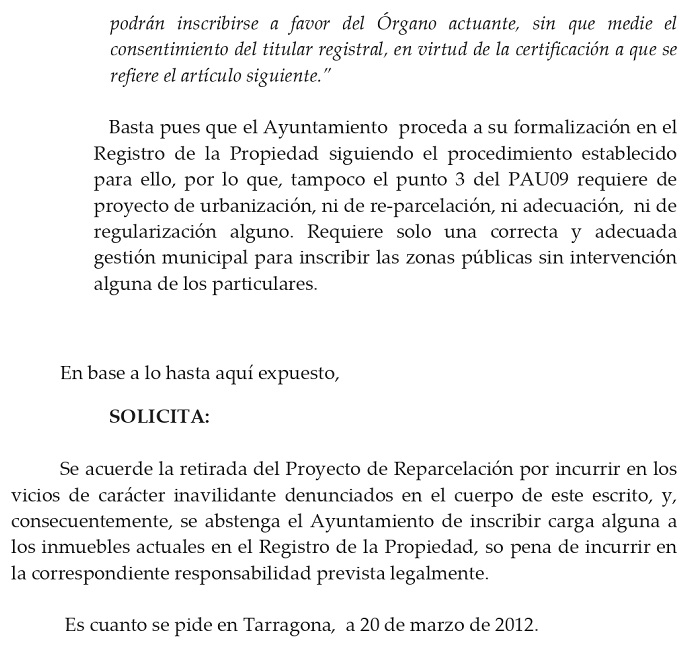 podrán inscribirse a favor del Órgano actuante, sin que medie el consentimiento del titular registral, en virtud de la certificación a que se refiere el artículo siguiente."

Basta pues que el Ayuntamiento proceda a su formalización en el Registro de la Propiedad siguiendo el procedimiento establecido para ello, por lo que, tampoco el punto 3 del PAU09 requiere de proyecto de urbanización, ni de re-parcelación, ni adecuación, ni de regularización alguno. Requiere solo una correcta y adecuada gestión municipal para inscribir las zonas públicas sin intervención alguna de los particulares.

En base a lo hasta aquí expuesto,

SOLICITA:

Se acuerde la retirada del Proyecto de Reparcelación por incurrir en los vicios de carácter inavilidante denunciados en el cuerpo de este escrito, y, consecuentemente, se abstenga el Ayuntamiento de inscribir carga alguna a los inmuebles actuales en el Registro de la Propiedad, so pena de incurrir en la correspondiente responsabilidad prevista legalmente.

Es cuanto se pide en Tarragona, a 20 de marzo de 2012.